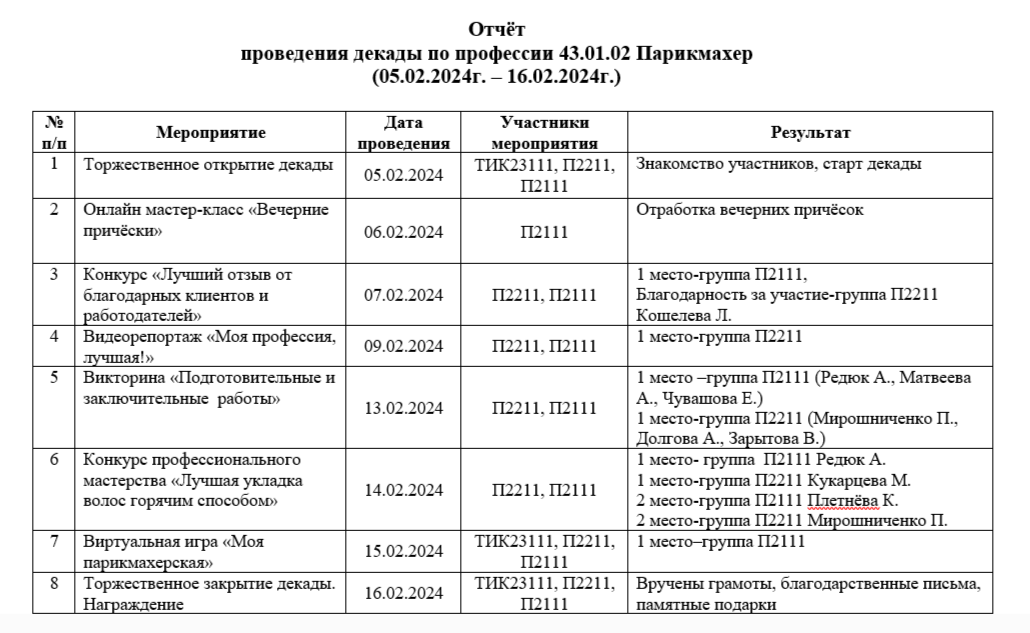 Отчёт
проведения декады по профессии 43.01.02 Парикмахер
(05.02.2024г. – 16.02.2024г.)

| № п/п | Мероприятие | Дата проведения | Участники мероприятия | Результат |
|---|---|---|---|---|
| 1 | Торжественное открытие декады | 05.02.2024 | ТИК23111, П2211, П2111 | Знакомство участников, старт декады |
| 2 | Онлайн мастер-класс «Вечерние причёски» | 06.02.2024 | П2111 | Отработка вечерних причёсок |
| 3 | Конкурс «Лучший отзыв от благодарных клиентов и работодателей» | 07.02.2024 | П2211, П2111 | 1 место-группа П2111, Благодарность за участие-группа П2211 Кошелева Л. |
| 4 | Видеорепортаж «Моя профессия, лучшая!» | 09.02.2024 | П2211, П2111 | 1 место-группа П2211 |
| 5 | Викторина «Подготовительные и заключительные работы» | 13.02.2024 | П2211, П2111 | 1 место –группа П2111 (Редюк А., Матвеева А., Чувашова Е.) 1 место-группа П2211 (Мирошниченко П., Долгова А., Зарытова В.) |
| 6 | Конкурс профессионального мастерства «Лучшая укладка волос горячим способом» | 14.02.2024 | П2211, П2111 | 1 место- группа П2111 Редюк А. 1 место-группа П2211 Кукарцева М. 2 место-группа П2111 Плетнёва К. 2 место-группа П2211 Мирошниченко П. |
| 7 | Виртуальная игра «Моя парикмахерская» | 15.02.2024 | ТИК23111, П2211, П2111 | 1 место–группа П2111 |
| 8 | Торжественное закрытие декады. Награждение | 16.02.2024 | ТИК23111, П2211, П2111 | Вручены грамоты, благодарственные письма, памятные подарки |